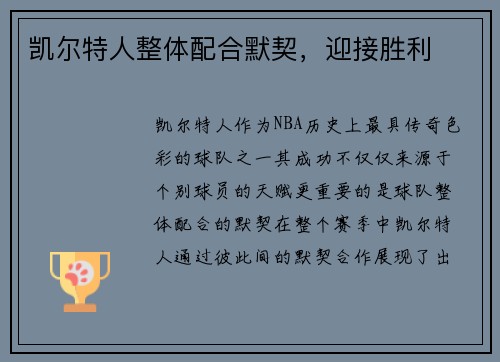 凯尔特人整体配合默契，迎接胜利

凯尔特人作为NBA历史上最具传奇色彩的球队之一其成功不仅仅来源于个别球员的天赋更重要的是球队整体配合的默契在整个赛季中凯尔特人通过彼此间的默契合作展现了出